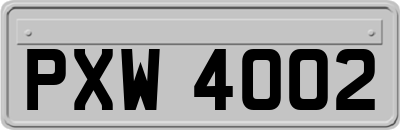 PXW 4002